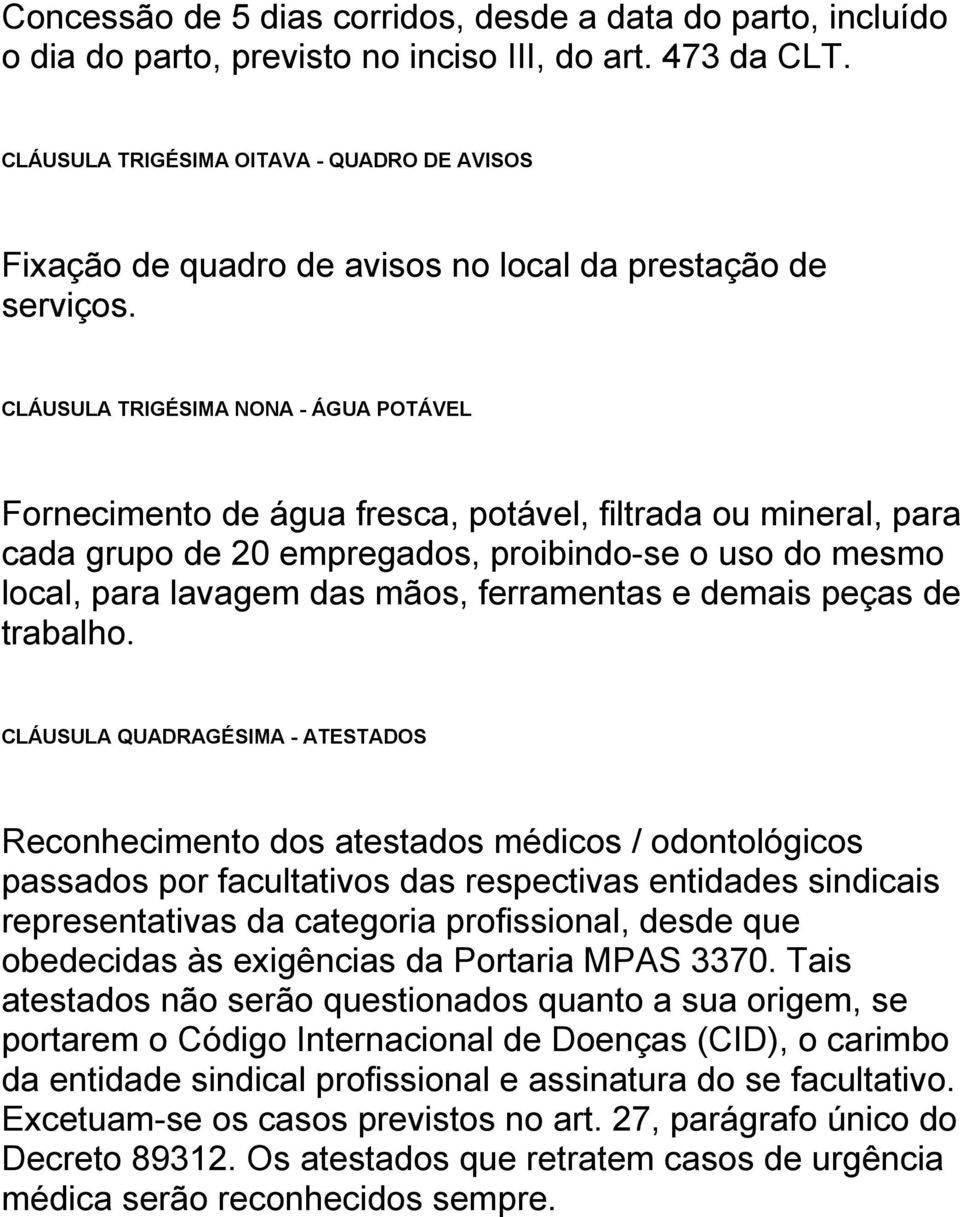 Concessão de 5 dias corridos, desde a data do parto, incluído o dia do parto, previsto no inciso III, do art. 473 da CLT.

CLÁUSULA TRIGÉSIMA OITAVA - QUADRO DE AVISOS

Fixação de quadro de avisos no local da prestação de serviços.

CLÁUSULA TRIGÉSIMA NONA - ÁGUA POTÁVEL

Fornecimento de água fresca, potável, filtrada ou mineral, para cada grupo de 20 empregados, proibindo-se o uso do mesmo local, para lavagem das mãos, ferramentas e demais peças de trabalho.

CLÁUSULA QUADRAGÉSIMA - ATESTADOS

Reconhecimento dos atestados médicos / odontológicos passados por facultativos das respectivas entidades sindicais representativas da categoria profissional, desde que obedecidas às exigências da Portaria MPAS 3370. Tais atestados não serão questionados quanto a sua origem, se portarem o Código Internacional de Doenças (CID), o carimbo da entidade sindical profissional e assinatura do se facultativo. Excetuam-se os casos previstos no art. 27, parágrafo único do Decreto 89312. Os atestados que retratem casos de urgência médica serão reconhecidos sempre.